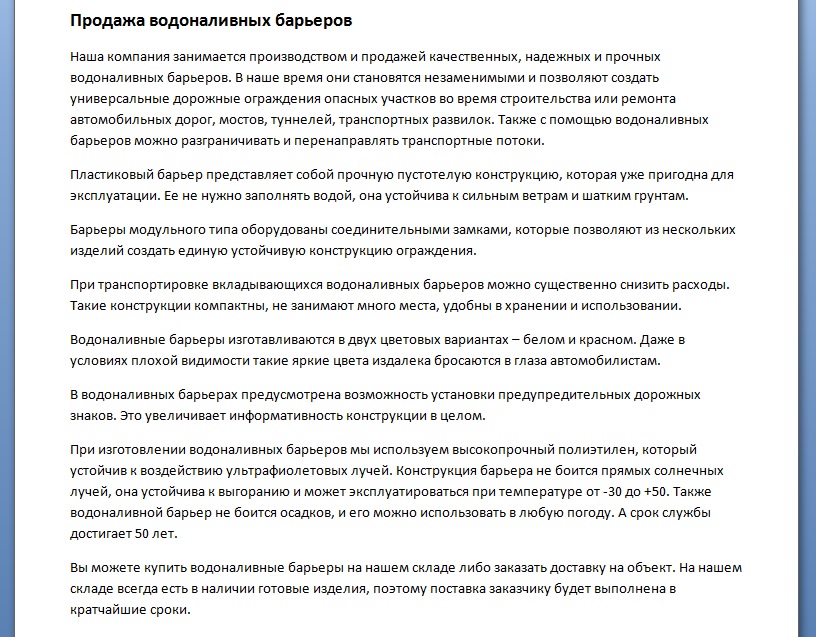 Продажа водоналивных барьеров

Наша компания занимается производством и продажей качественных, надежных и прочных водоналивных барьеров. В наше время они становятся незаменимыми и позволяют создать универсальные дорожные ограждения опасных участков во время строительства или ремонта автомобильных дорог, мостов, туннелей, транспортных развилок. Также с помощью водоналивных барьеров можно разграничивать и перенаправлять транспортные потоки.

Пластиковый барьер представляет собой прочную пустотелую конструкцию, которая уже пригодна для эксплуатации. Ее не нужно заполнять водой, она устойчива к сильным ветрам и шатким грунтам.

Барьеры модульного типа оборудованы соединительными замками, которые позволяют из нескольких изделий создать единую устойчивую конструкцию ограждения.

При транспортировке вкладывающихся водоналивных барьеров можно существенно снизить расходы. Такие конструкции компактны, не занимают много места, удобны в хранении и использовании.

Водоналивные барьеры изготавливаются в двух цветовых вариантах – белом и красном. Даже в условиях плохой видимости такие яркие цвета издалека бросаются в глаза автомобилистам.

В водоналивных барьерах предусмотрена возможность установки предупредительных дорожных знаков. Это увеличивает информативность конструкции в целом.

При изготовлении водоналивных барьеров мы используем высокопрочный полиэтилен, который устойчив к воздействию ультрафиолетовых лучей. Конструкция барьера не боится прямых солнечных лучей, она устойчива к выгоранию и может эксплуатироваться при температуре от -30 до +50. Также водоналивной барьер не боится осадков, и его можно использовать в любую погоду. А срок службы достигает 50 лет.

Вы можете купить водоналивные барьеры на нашем складе либо заказать доставку на объект. На нашем складе всегда есть в наличии готовые изделия, поэтому поставка заказчику будет выполнена в кратчайшие сроки.